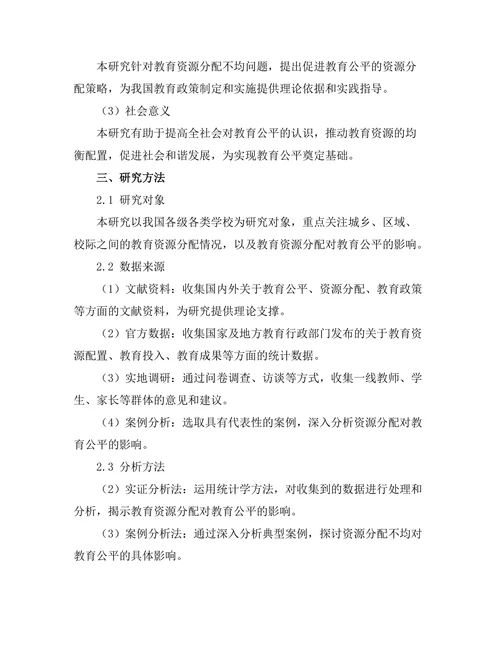 本研究针对教育资源分配不均问题，提出促进教育公平的资源分配策略，为我国教育政策制定和实施提供理论依据和实践指导。

（3）社会意义

本研究有助于提高全社会对教育公平的认识，推动教育资源的均衡配置，促进社会和谐发展，为实现教育公平奠定基础。

三、研究方法

2.1 研究对象

本研究以我国各级各类学校为研究对象，重点关注城乡、区域、校际之间的教育资源分配情况，以及教育资源分配对教育公平的影响。

2.2 数据来源

（1）文献资料：收集国内外关于教育公平、资源分配、教育政策等方面的文献资料，为研究提供理论支撑。

（2）官方数据：收集国家及地方教育行政部门发布的关于教育资源配置、教育投入、教育成果等方面的统计数据。

（3）实地调研：通过问卷调查、访谈等方式，收集一线教师、学生、家长等群体的意见和建议。

（4）案例分析：选取具有代表性的案例，深入分析资源分配对教育公平的影响。

2.3 分析方法

（2）实证分析法：运用统计学方法，对收集到的数据进行处理和分析，揭示教育资源分配对教育公平的影响。

（3）案例分析法：通过深入分析典型案例，探讨资源分配不均对教育公平的具体影响。